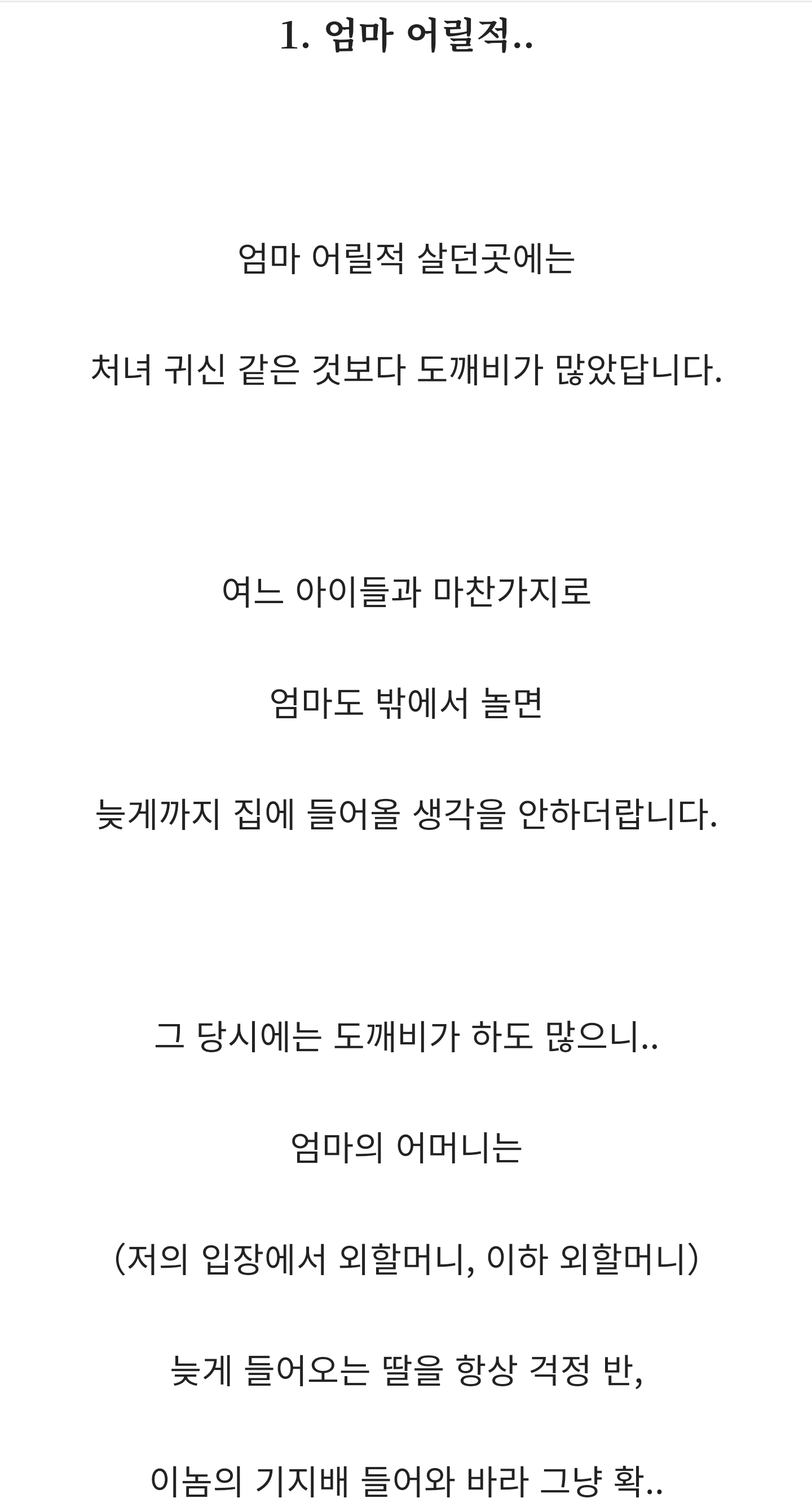 1. 엄마 어릴적..

엄마 어릴적 살던곳에는

처녀 귀신 같은 것보다 도깨비가 많았답니다.

여느 아이들과 마찬가지로

엄마도 밖에서 놀면

늦게까지 집에 들어올 생각을 안하더랍니다.

그 당시에는 도깨비가 하도 많으니..

엄마의 어머니는

(저의 입장에서 외할머니, 이하 외할머니)

늦게 들어오는 딸을 항상 걱정 반,

이놈의 기지배 들어와 바라 그냥 확..